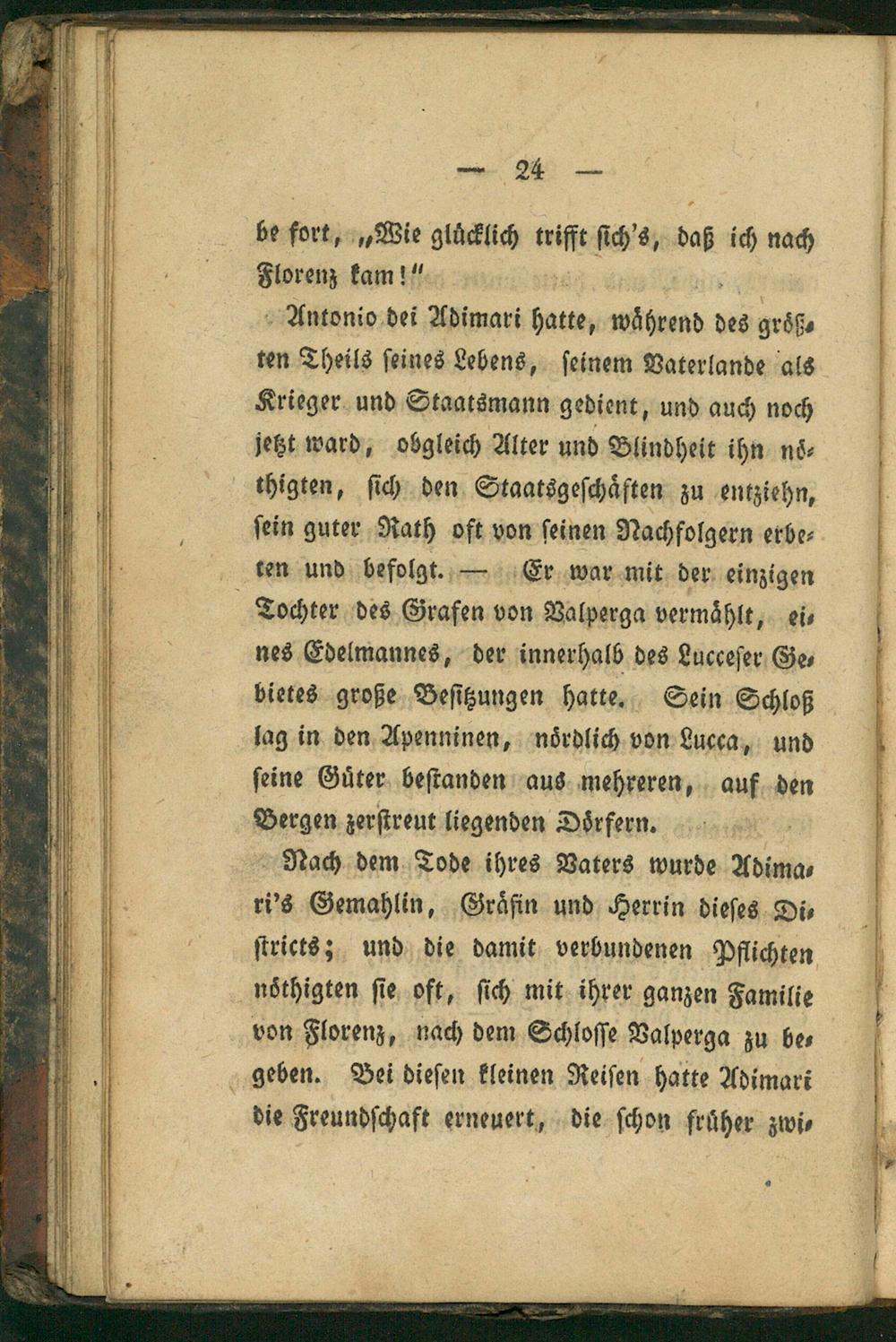 — 24 —

be fort, „Wie glücklich trifft sich's, daß ich nach Florenz kam!"

Antonio dei Adimari hatte, während des größten Theils seines Lebens, seinem Vaterlande als Krieger und Staatsmann gedient, und auch noch jetzt ward, obgleich Alter und Blindheit ihn nöthigten, sich den Staatsgeschäften zu entziehn, sein guter Rath oft von seinen Nachfolgern erbeten und befolgt. — Er war mit der einzigen Tochter des Grafen von Valperga vermählt, eines Edelmannes, der innerhalb des Lucceser Gebietes große Besitzungen hatte. Sein Schloß lag in den Apenninen, nördlich von Lucca, und seine Güter bestanden aus mehreren, auf den Bergen zerstreut liegenden Dörfern.

Nach dem Tode ihres Vaters wurde Adimari's Gemahlin, Gräfin und Herrin dieses Districts; und die damit verbundenen Pflichten nöthigten sie oft, sich mit ihrer ganzen Familie von Florenz, nach dem Schlosse Valperga zu begeben. Bei diesen kleinen Reisen hatte Adimari die Freundschaft erneuert, die schon früher zwi-